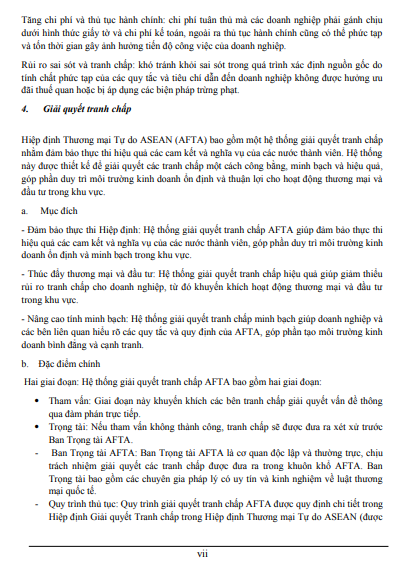 Tăng chi phí và thủ tục hành chính: chi phí tuân thủ mà các doanh nghiệp phải gánh chịu dưới hình thức giấy tờ và chi phí kế toán, ngoài ra thủ tục hành chính cũng có thể phức tạp và tốn thời gian gây ảnh hưởng tiến độ công việc của doanh nghiệp.

Rủi ro sai sót và tranh chấp: khó tránh khỏi sai sót trong quá trình xác định nguồn gốc do tính chất phức tạp của các quy tắc và tiêu chí dẫn đến doanh nghiệp không được hưởng ưu đãi thuế quan hoặc bị áp dụng các biện pháp trừng phạt.

4. Giải quyết tranh chấp

Hiệp định Thương mại Tự do ASEAN (AFTA) bao gồm một hệ thống giải quyết tranh chấp nhằm đảm bảo thực thi hiệu quả các cam kết và nghĩa vụ của các nước thành viên. Hệ thống này được thiết kế để giải quyết các tranh chấp một cách công bằng, minh bạch và hiệu quả, góp phần duy trì môi trường kinh doanh ổn định và thuận lợi cho hoạt động thương mại và đầu tư trong khu vực.

a. Mục đích

- Đảm bảo thực thi Hiệp định: Hệ thống giải quyết tranh chấp AFTA giúp đảm bảo thực thi hiệu quả các cam kết và nghĩa vụ của các nước thành viên, góp phần duy trì môi trường kinh doanh ổn định và minh bạch trong khu vực.

- Thúc đẩy thương mại và đầu tư: Hệ thống giải quyết tranh chấp hiệu quả giúp giảm thiểu rủi ro tranh chấp cho doanh nghiệp, từ đó khuyến khích hoạt động thương mại và đầu tư trong khu vực.

- Nâng cao tính minh bạch: Hệ thống giải quyết tranh chấp minh bạch giúp doanh nghiệp và các bên liên quan hiểu rõ các quy tắc và quy định của AFTA, góp phần tạo môi trường kinh doanh bình đẳng và cạnh tranh.

b. Đặc điểm chính

Hai giai đoạn: Hệ thống giải quyết tranh chấp AFTA bao gồm hai giai đoạn:

• Tham vấn: Giai đoạn này khuyến khích các bên tranh chấp giải quyết vấn đề thông qua đàm phán trực tiếp.
• Trọng tài: Nếu tham vấn không thành công, tranh chấp sẽ được đưa ra xét xử trước Ban Trọng tài AFTA.
- Ban Trọng tài AFTA: Ban Trọng tài AFTA là cơ quan độc lập và thường trực, chịu trách nhiệm giải quyết các tranh chấp được đưa ra trong khuôn khổ AFTA. Ban Trọng tài bao gồm các chuyên gia pháp lý có uy tín và kinh nghiệm về luật thương mại quốc tế.
- Quy trình thủ tục: Quy trình giải quyết tranh chấp AFTA được quy định chi tiết trong Hiệp định Giải quyết Tranh chấp trong Hiệp định Thương mại Tự do ASEAN (được

vii